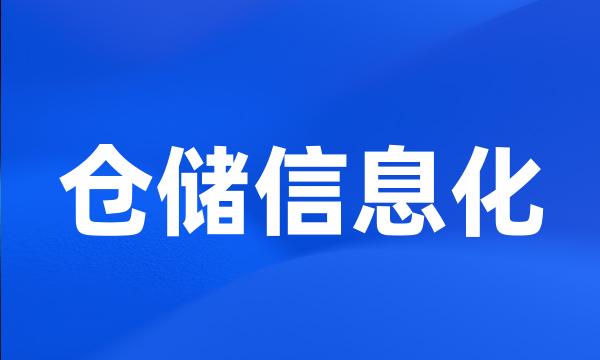 仓储信息化